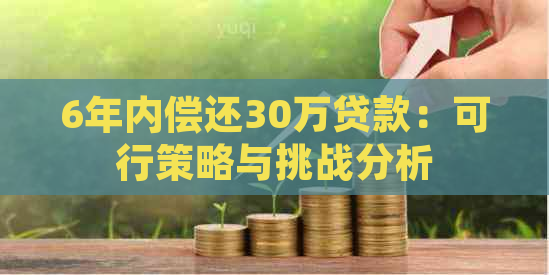 yuqi

6年内偿还30万贷款：可行策略与挑战分析